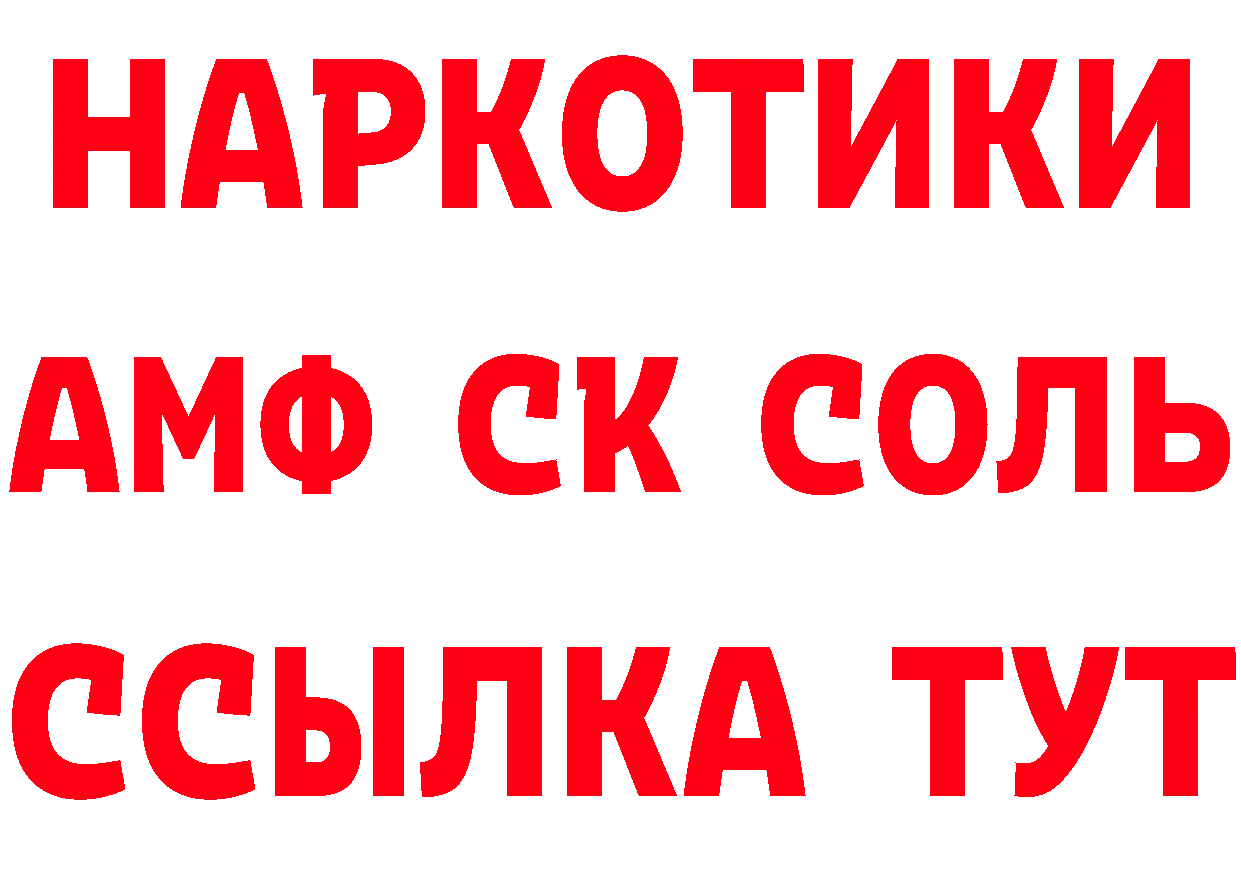 НАРКОТИКИ
АМФ СК СОЛЬ
ССЫЛКА ТУТ